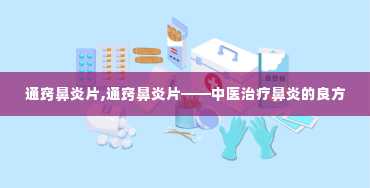 通窍鼻炎片,通窍鼻炎片——中医治疗鼻炎的良方